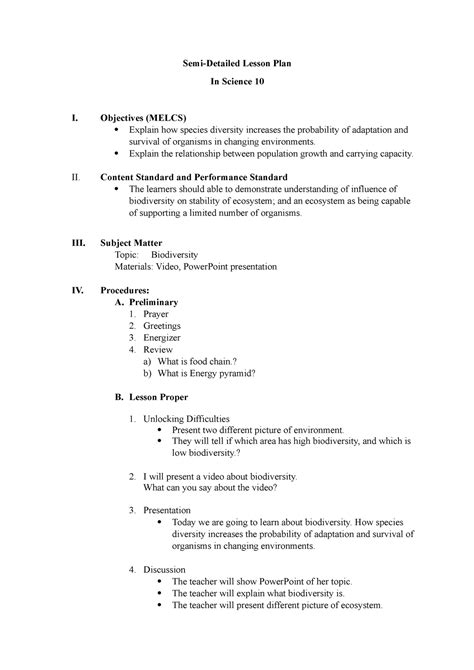 Semi-Detailed Lesson Plan

In Science 10

I. Objectives (MELCS)
• Explain how species diversity increases the probability of adaptation and survival of organisms in changing environments.
• Explain the relationship between population growth and carrying capacity.

II. Content Standard and Performance Standard
• The learners should able to demonstrate understanding of influence of biodiversity on stability of ecosystem; and an ecosystem as being capable of supporting a limited number of organisms.

III. Subject Matter
Topic: Biodiversity
Materials: Video, PowerPoint presentation

IV. Procedures:
A. Preliminary
1. Prayer
2. Greetings
3. Energizer
4. Review
a) What is food chain.?
b) What is Energy pyramid?

B. Lesson Proper

1. Unlocking Difficulties
• Present two different picture of environment.
• They will tell if which area has high biodiversity, and which is low biodiversity.?

2. I will present a video about biodiversity.
What can you say about the video?

3. Presentation
• Today we are going to learn about biodiversity. How species diversity increases the probability of adaptation and survival of organisms in changing environments.

4. Discussion
• The teacher will show PowerPoint of her topic.
• The teacher will explain what biodiversity is.
• The teacher will present different picture of ecosystem.